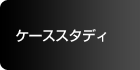 ケーススタディ